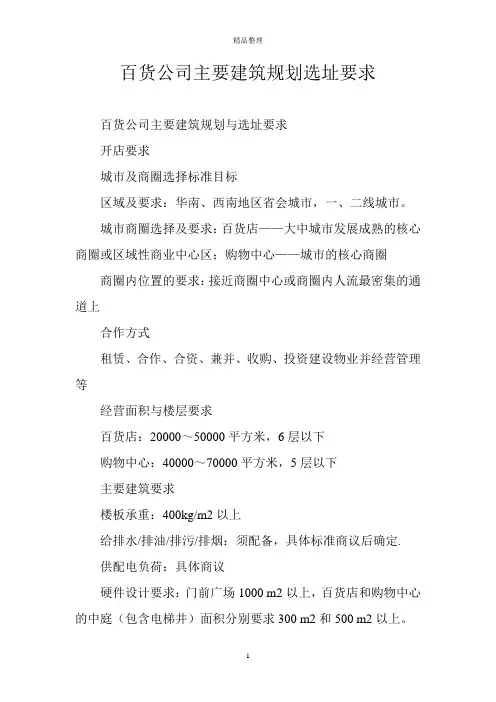 精品整理

百货公司主要建筑规划选址要求

百货公司主要建筑规划与选址要求

开店要求

城市及商圈选择标准目标

区域及要求：华南、西南地区省会城市，一、二线城市。

城市商圈选择及要求：百货店——大中城市发展成熟的核心商圈或区域性商业中心区；购物中心——城市的核心商圈

商圈内位置的要求：接近商圈中心或商圈内人流最密集的通道上

合作方式

租赁、合作、合资、兼并、收购、投资建设物业并经营管理等

经营面积与楼层要求

百货店：20000～50000 平方米，6 层以下

购物中心：40000～70000 平方米，5 层以下

主要建筑要求

楼板承重：400kg/m2 以上

给排水/排油/排污/排烟：须配备，具体标准商议后确定.

供配电负荷：具体商议

硬件设计要求：门前广场 1000 m2 以上，百货店和购物中心的中庭（包含电梯井）面积分别要求 300 m2 和 500 m2 以上。

1